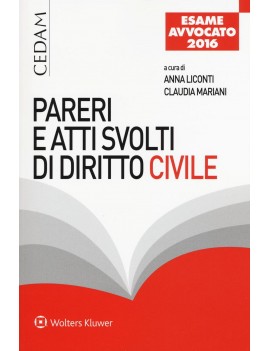 CEDAM

ESAME AVVOCATO 2016

a cura di
ANNA LICONTI
CLAUDIA MARIANI

PARERI E ATTI SVOLTI DI DIRITTO CIVILE

Wolters Kluwer